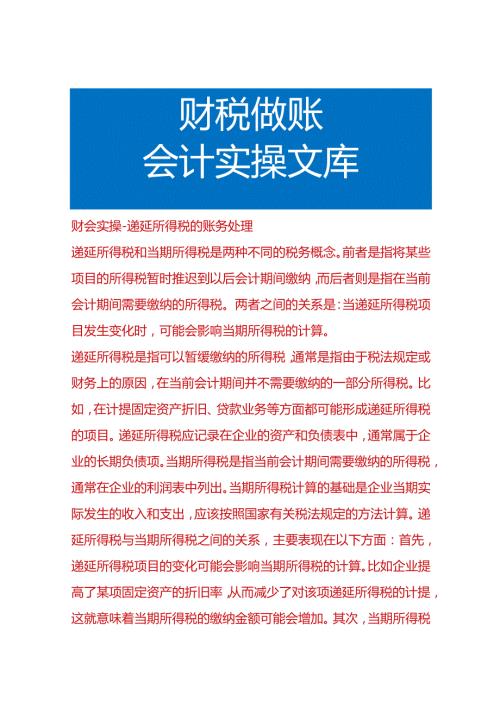 财税做账
会计实操文库

财会实操-递延所得税的账务处理

递延所得税和当期所得税是两种不同的税务概念。前者是指将某些项目的所得税暂时推迟到以后会计期间缴纳，而后者则是指在当前会计期间需要缴纳的所得税。两者之间的关系是：当递延所得税项目发生变化时，可能会影响当期所得税的计算。

递延所得税是指可以暂缓缴纳的所得税，通常是指由于税法规定或财务上的原因，在当前会计期间并不需要缴纳的一部分所得税。比如，在计提固定资产折旧、贷款业务等方面都可能形成递延所得税的项目。递延所得税应记录在企业的资产和负债表中，通常属于企业的长期负债项。当期所得税是指当前会计期间需要缴纳的所得税，通常在企业的利润表中列出。当期所得税计算的基础是企业当期实际发生的收入和支出，应该按照国家有关税法规定的方法计算。递延所得税与当期所得税之间的关系，主要表现在以下方面：首先，递延所得税项目的变化可能会影响当期所得税的计算。比如企业提高了某项固定资产的折旧率，从而减少了对该项递延所得税的计提，这就意味着当期所得税的缴纳金额可能会增加。其次，当期所得税